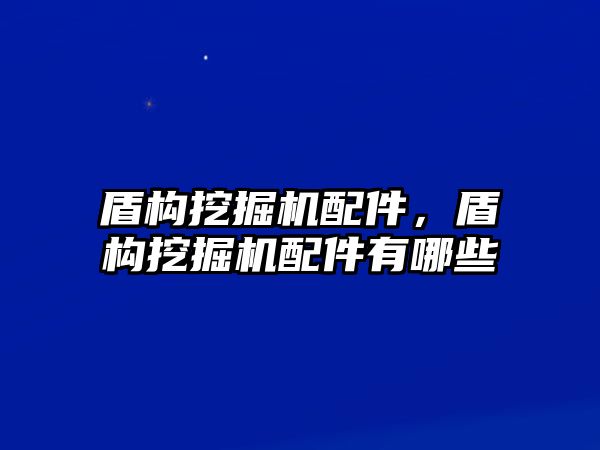 盾构挖掘机配件，盾构挖掘机配件有哪些